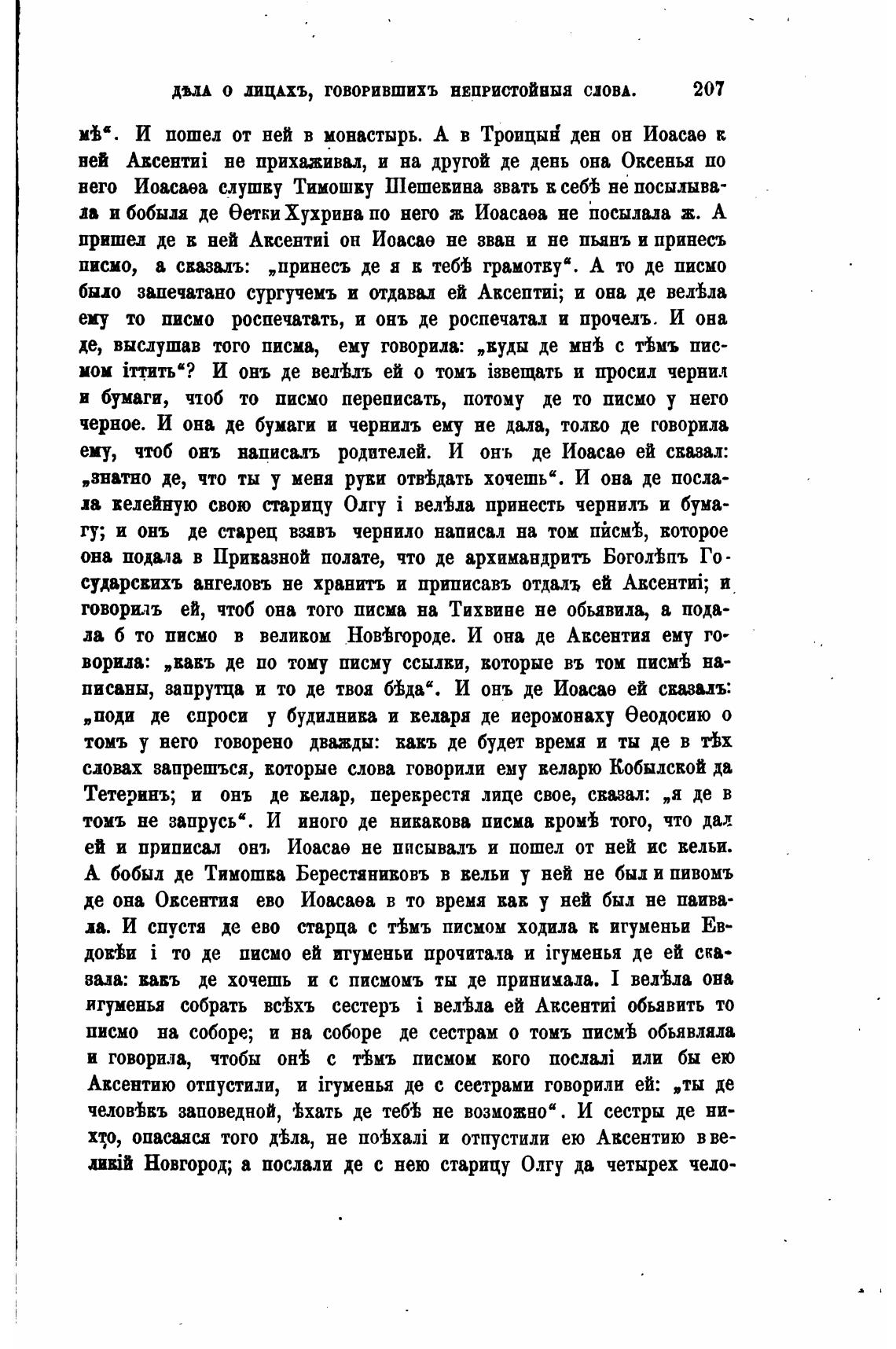 ДѢЛА О ЛИЦАХЪ, ГОВОРИВШИХЪ НЕПРИСТОЙНЫЯ СЛОВА. 207

мѣ“. И пошел от ней в монастырь. А в Троицын ден он Иоасаѳ к ней Аксентиі не прихаживал, и на другой де день она Оксенья по него Иоасаѳа слушку Тимошку Шешекина звать к себѣ не посылывала и бобыля де Ѳетки Хухрина по него ж Иоасаѳа не посылала ж. А пришел де к ней Аксентиі он Иоасаѳ не зван и не пьянъ и принесъ писмо, а сказалъ: „принесъ де я к тебѣ грамотку“. А то де писмо было запечатано сургучемъ и отдавал ей Аксептиі; и она де велѣла ему то писмо роспечатать, и онъ де роспечатал и прочелъ. И она де, выслушав того писма, ему говорила: „куды де мнѣ с тѣмъ писмом іттить“? И онъ де велѣлъ ей о томъ ізвещать и просил чернил и бумаги, чтоб то писмо переписать, потому де то писмо у него черное. И она де бумаги и чернилъ ему не дала, толко де говорила ему, чтоб онъ написалъ родителей. И онъ де Иоасаѳ ей сказал: „знатно де, что ты у меня руки отвѣдать хочешь“. И она де послала келейную свою старицу Олгу і велѣла принесть чернилъ и бумагу; и онъ де старец взявъ чернило написал на том писмѣ, которое она подала в Приказной полате, что де архимандритъ Боголѣпъ Государскихъ ангеловъ не хранитъ и приписавъ отдалъ ей Аксентиі; и говорилъ ей, чтоб она того писма на Тихвине не обьявила, а подала б то писмо в великом Новѣгороде. И она де Аксентия ему говорила: „какъ де по тому писму ссылки, которые въ том писмѣ написаны, запрутца и то де твоя бѣда“. И онъ де Иоасаѳ ей сказалъ: „поди де спроси у будилника и келаря де иеромонаху Ѳеодосию о томъ у него говорено дважды: какъ де будет время и ты де в тѣх словах запрешъся, которые слова говорили ему келарю Кобылской да Тетеринъ; и онъ де келар, перекрестя лице свое, сказал: „я де в томъ не запрусь“. И иного де никакова писма кромѣ того, что дал ей и приписал онъ Иоасаѳ не писывалъ и пошел от ней ис кельи. А бобыл де Тимошка Берестяниковъ в кельи у ней не был и пивомъ де она Оксентия ево Иоасаѳа в то время как у ней был не паивала. И спустя де ево старца с тѣмъ писмом ходила к игуменьи Евдокѣи і то де писмо ей игуменьи прочитала и ігуменья де ей сказала: какъ де хочешь и с писмомъ ты де принимала. І велѣла она игуменья собрать всѣхъ сестеръ і велѣла ей Аксентиі обьявить то писмо на соборе; и на соборе де сестрам о томъ писмѣ обьявляла и говорила, чтобы онѣ с тѣмъ писмом кого послалі или бы ею Аксентию отпустили, и ігуменья де с сестрами говорили ей: „ты де человѣкъ заповедной, ѣхать де тебѣ не возможно“. И сестры де нихто, опасаяся того дѣла, не поѣхалі и отпустили ею Аксентию в великій Новгород; а послали де с нею старицу Олгу да четырех чело-